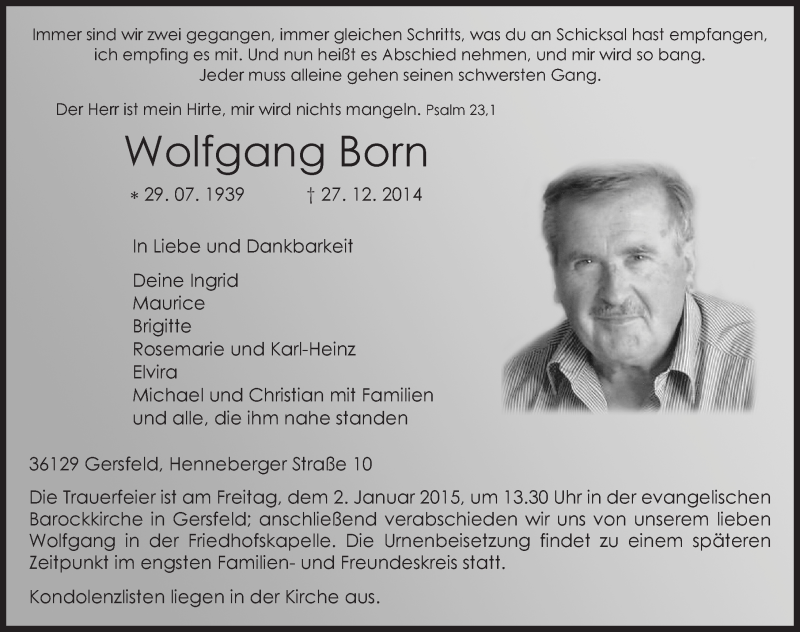 Immer sind wir zwei gegangen, immer gleichen Schritts, was du an Schicksal hast empfangen, ich empfing es mit. Und nun heißt es Abschied nehmen, und mir wird so bang. Jeder muss alleine gehen seinen schwersten Gang.

Der Herr ist mein Hirte, mir wird nichts mangeln. Psalm 23,1

Wolfgang Born

* 29. 07. 1939 † 27. 12. 2014

In Liebe und Dankbarkeit

Deine Ingrid
Maurice
Brigitte
Rosemarie und Karl-Heinz
Elvira
Michael und Christian mit Familien
und alle, die ihm nahe standen

36129 Gersfeld, Henneberger Straße 10

Die Trauerfeier ist am Freitag, dem 2. Januar 2015, um 13.30 Uhr in der evangelischen Barockkirche in Gersfeld; anschließend verabschieden wir uns von unserem lieben Wolfgang in der Friedhofskapelle. Die Urnenbeisetzung findet zu einem späteren Zeitpunkt im engsten Familien- und Freundeskreis statt.

Kondolenzlisten liegen in der Kirche aus.